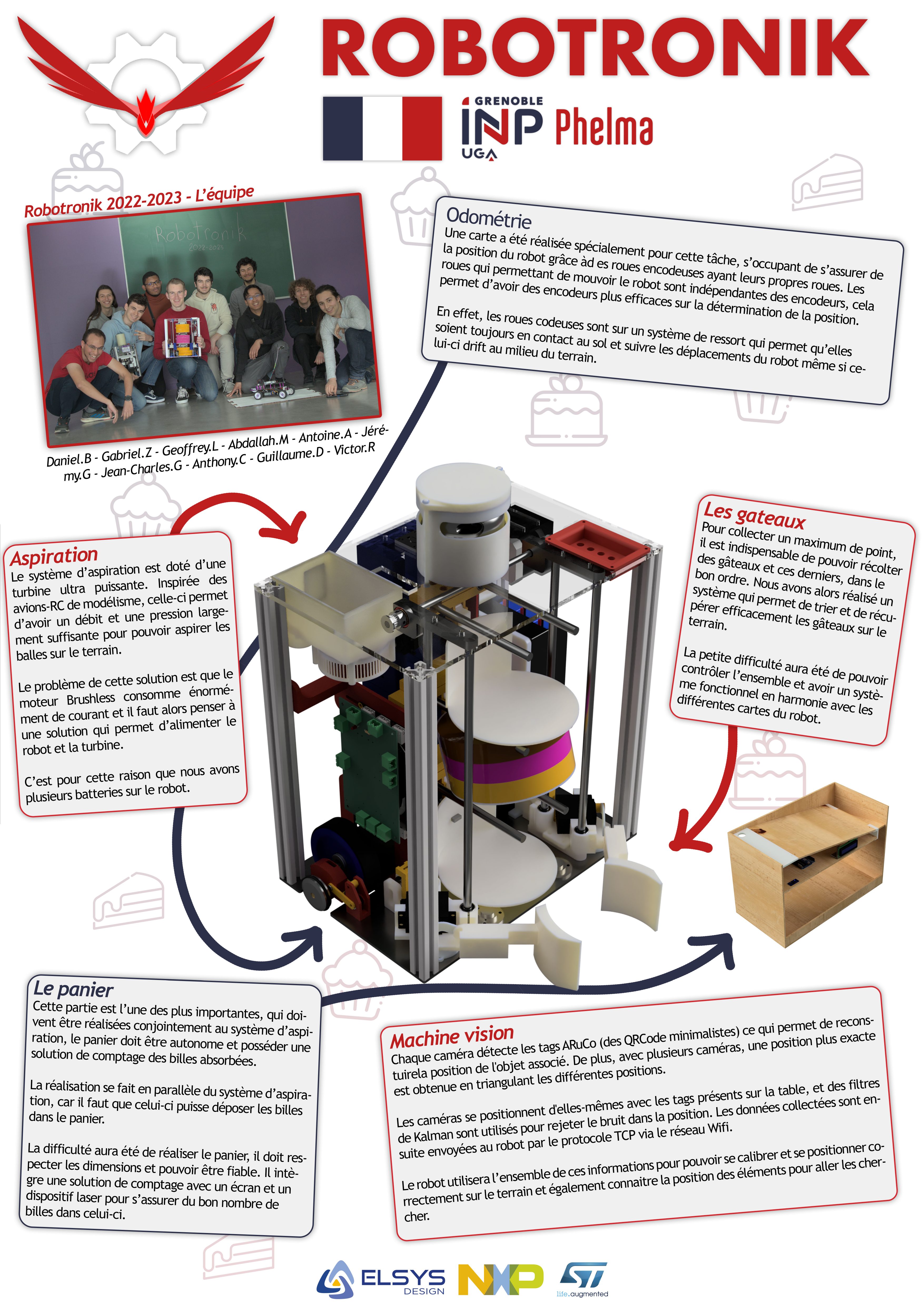 ROBOTRONIK

GRENOBLE INP UGA Phelma

Robotronik 2022-2023 - L'équipe

Robotronik 2022-2023

Daniel.B - Gabriel.Z - Geoffrey.L - Abdallah.M - Antoine.A - Jérémy.G - Jean-Charles.G - Anthony.C - Guillaume.D - Victor.R

Odométrie
Une carte a été réalisée spécialement pour cette tâche, s'occupant de s'assurer de la position du robot grâce àd es roues encodeuses ayant leurs propres roues. Les roues qui permettant de mouvoir le robot sont indépendantes des encodeurs, cela permet d'avoir des encodeurs plus efficaces sur la détermination de la position.

En effet, les roues codeuses sont sur un système de ressort qui permet qu'elles soient toujours en contact au sol et suivre les déplacements du robot même si celui-ci drift au milieu du terrain.

Aspiration
Le système d'aspiration est doté d'une turbine ultra puissante. Inspirée des avions-RC de modélisme, celle-ci permet d'avoir un débit et une pression largement suffisante pour pouvoir aspirer les balles sur le terrain.

Le problème de cette solution est que le moteur Brushless consomme énormément de courant et il faut alors penser à une solution qui permet d'alimenter le robot et la turbine.

C'est pour cette raison que nous avons plusieurs batteries sur le robot.

Les gateaux
Pour collecter un maximum de point, il est indispensable de pouvoir récolter des gâteaux et ces derniers, dans le bon ordre. Nous avons alors réalisé un système qui permet de trier et de récupérer efficacement les gâteaux sur le terrain.

La petite difficulté aura été de pouvoir contrôler l'ensemble et avoir un système fonctionnel en harmonie avec les différentes cartes du robot.

Le panier
Cette partie est l'une des plus importantes, qui doivent être réalisées conjointement au système d'aspiration, le panier doit être autonome et posséder une solution de comptage des billes absorbées.

La réalisation se fait en parallèle du système d'aspiration, car il faut que celui-ci puisse déposer les billes dans le panier.

La difficulté aura été de réaliser le panier, il doit respecter les dimensions et pouvoir être fiable. Il intègre une solution de comptage avec un écran et un dispositif laser pour s'assurer du bon nombre de billes dans celui-ci.

Machine vision
Chaque caméra détecte les tags ARuCo (des QRCode minimalistes) ce qui permet de reconstuirela position de l'objet associé. De plus, avec plusieurs caméras, une position plus exacte est obtenue en triangulant les différentes positions.

Les caméras se positionnent d'elles-mêmes avec les tags présents sur la table, et des filtres de Kalman sont utilisés pour rejeter le bruit dans la position. Les données collectées sont ensuite envoyées au robot par le protocole TCP via le réseau Wifi.

Le robot utilisera l'ensemble de ces informations pour pouvoir se calibrer et se positionner correctement sur le terrain et également connaitre la position des éléments pour aller les chercher.

ELSYS DESIGN NXP ST life.augmented